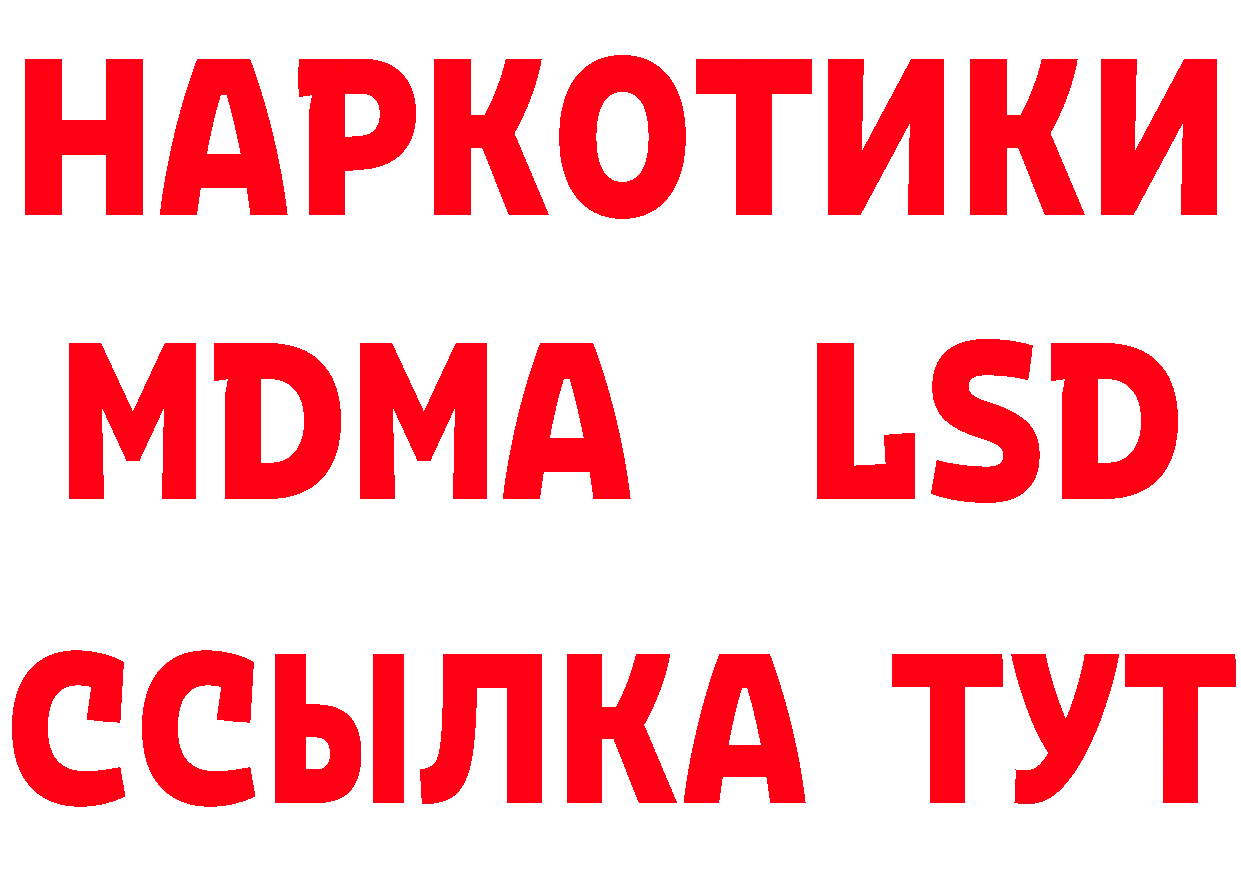 НАРКОТИКИ
MDMA LSD
ССЫЛКА ТУТ